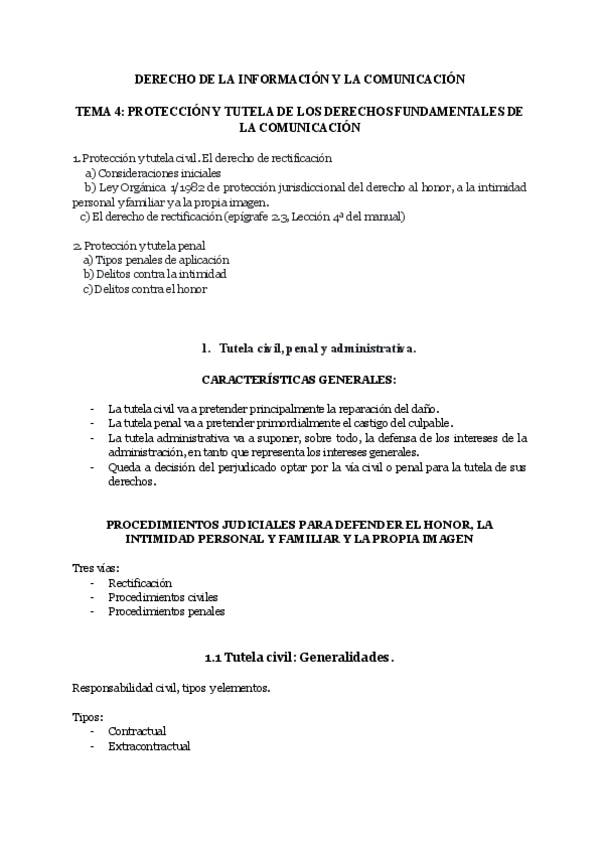 DERECHO DE LA INFORMACIÓN Y LA COMUNICACIÓN

TEMA 4: PROTECCIÓN Y TUTELA DE LOS DERECHOS FUNDAMENTALES DE LA COMUNICACIÓN

1. Protección y tutela civil. El derecho de rectificación
a) Consideraciones iniciales
b) Ley Orgánica 1/1982 de protección jurisdiccional del derecho al honor, a la intimidad personal y familiar y a la propia imagen.
c) El derecho de rectificación (epígrafe 2.3, Lección 4ª del manual)

2. Protección y tutela penal
a) Tipos penales de aplicación
b) Delitos contra la intimidad
c) Delitos contra el honor

1. Tutela civil, penal y administrativa.

CARACTERÍSTICAS GENERALES:

- La tutela civil va a pretender principalmente la reparación del daño.
- La tutela penal va a pretender primordialmente el castigo del culpable.
- La tutela administrativa va a suponer, sobre todo, la defensa de los intereses de la administración, en tanto que representa los intereses generales.
- Queda a decisión del perjudicado optar por la vía civil o penal para la tutela de sus derechos.

PROCEDIMIENTOS JUDICIALES PARA DEFENDER EL HONOR, LA INTIMIDAD PERSONAL Y FAMILIAR Y LA PROPIA IMAGEN

Tres vías:
- Rectificación
- Procedimientos civiles
- Procedimientos penales

1.1 Tutela civil: Generalidades.

Responsabilidad civil, tipos y elementos.

Tipos:
- Contractual
- Extracontractual